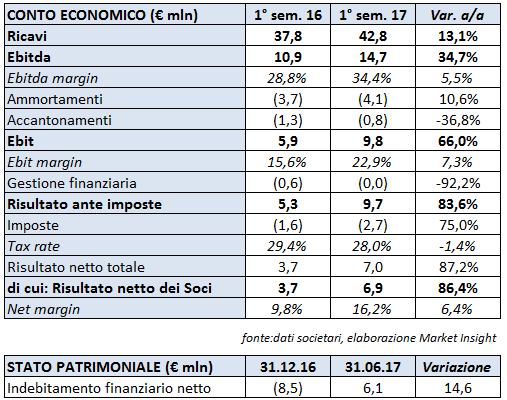 | CONTO ECONOMICO (€ mln) | 1° sem. 16 | 1° sem. 17 | Var. a/a |
|---|---|---|---|
| Ricavi | 37,8 | 42,8 | 13,1% |
| Ebitda | 10,9 | 14,7 | 34,7% |
| Ebitda margin | 28,8% | 34,4% | 5,5% |
| Ammortamenti | (3,7) | (4,1) | 10,6% |
| Accantonamenti | (1,3) | (0,8) | -36,8% |
| Ebit | 5,9 | 9,8 | 66,0% |
| Ebit margin | 15,6% | 22,9% | 7,3% |
| Gestione finanziaria | (0,6) | (0,0) | -92,2% |
| Risultato ante imposte | 5,3 | 9,7 | 83,6% |
| Imposte | (1,6) | (2,7) | 75,0% |
| Tax rate | 29,4% | 28,0% | -1,4% |
| Risultato netto totale | 3,7 | 7,0 | 87,2% |
| di cui: Risultato netto dei Soci | 3,7 | 6,9 | 86,4% |
| Net margin | 9,8% | 16,2% | 6,4% |

fonte:dati societari, elaborazione Market Insight

| STATO PATRIMONIALE (€ mln) | 31.12.16 | 31.06.17 | Variazione |
|---|---|---|---|
| Indebitamento finanziario netto | (8,5) | 6,1 | 14,6 |